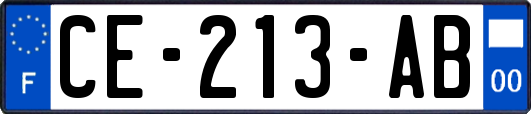 F
CE-213-AB
00